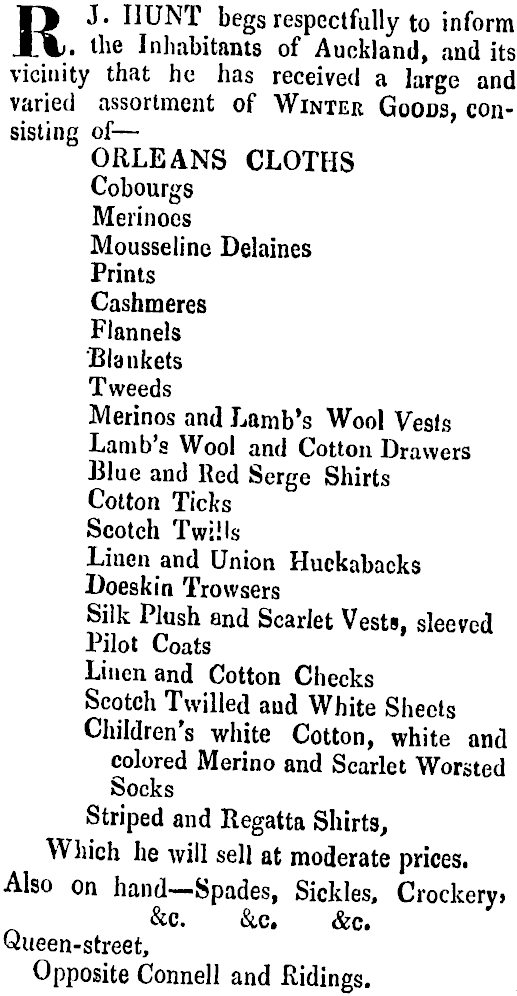 R. J. HUNT begs respectfully to inform the Inhabitants of Auckland, and its vicinity that he has received a large and varied assortment of WINTER GOODS, consisting of—

ORLEANS CLOTHS
Cobourgs
Merinoes
Mousseline Delaines
Prints
Cashmeres
Flannels
Blankets
Tweeds
Merinos and Lamb's Wool Vests
Lamb's Wool and Cotton Drawers
Blue and Red Serge Shirts
Cotton Ticks
Scotch Twills
Linen and Union Huckabacks
Doeskin Trowsers
Silk Plush and Scarlet Vests, sleeved
Pilot Coats
Linen and Cotton Checks
Scotch Twilled and White Sheets
Children's white Cotton, white and colored Merino and Scarlet Worsted Socks
Striped and Regatta Shirts,

Which he will sell at moderate prices.

Also on hand—Spades, Sickles, Crockery, &c. &c. &c.

Queen-street,
Opposite Connell and Ridings.